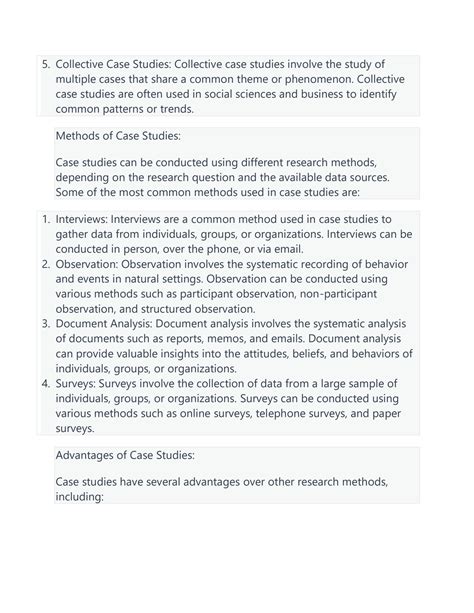 5. Collective Case Studies: Collective case studies involve the study of multiple cases that share a common theme or phenomenon. Collective case studies are often used in social sciences and business to identify common patterns or trends.

Methods of Case Studies:

Case studies can be conducted using different research methods, depending on the research question and the available data sources. Some of the most common methods used in case studies are:

1. Interviews: Interviews are a common method used in case studies to gather data from individuals, groups, or organizations. Interviews can be conducted in person, over the phone, or via email.
2. Observation: Observation involves the systematic recording of behavior and events in natural settings. Observation can be conducted using various methods such as participant observation, non-participant observation, and structured observation.
3. Document Analysis: Document analysis involves the systematic analysis of documents such as reports, memos, and emails. Document analysis can provide valuable insights into the attitudes, beliefs, and behaviors of individuals, groups, or organizations.
4. Surveys: Surveys involve the collection of data from a large sample of individuals, groups, or organizations. Surveys can be conducted using various methods such as online surveys, telephone surveys, and paper surveys.

Advantages of Case Studies:

Case studies have several advantages over other research methods, including: